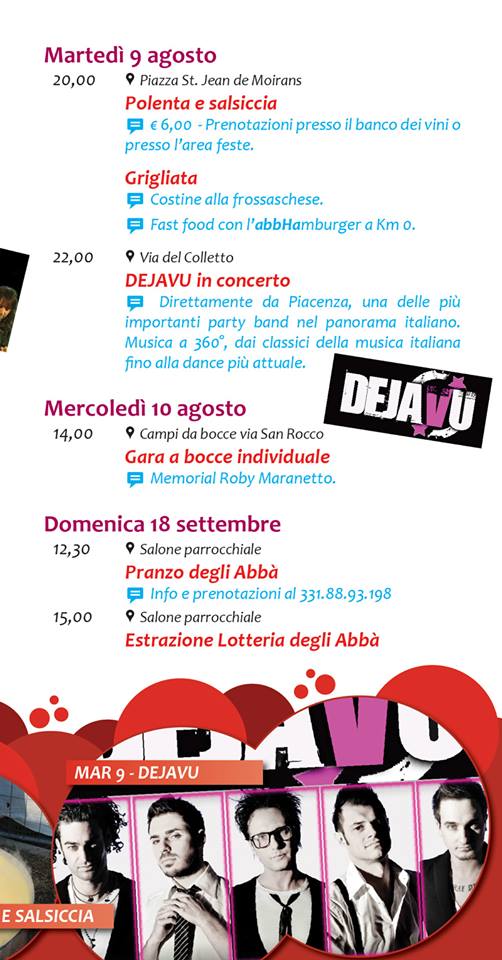 Martedì 9 agosto

20,00 Piazza St. Jean de Moirans

Polenta e salsiccia

€ 6,00 - Prenotazioni presso il banco dei vini o presso l'area feste.

Grigliata

Costine alla frossaschese.

Fast food con l'abbHamburger a Km 0.

22,00 Via del Colletto

DEJAVU in concerto

Direttamente da Piacenza, una delle più importanti party band nel panorama italiano. Musica a 360°, dai classici della musica italiana fino alla dance più attuale.

DEJAVU

Mercoledì 10 agosto

14,00 Campi da bocce via San Rocco

Gara a bocce individuale

Memorial Roby Maranetto.

Domenica 18 settembre

12,30 Salone parrocchiale

Pranzo degli Abbà

Info e prenotazioni al 331.88.93.198

15,00 Salone parrocchiale

Estrazione Lotteria degli Abbà

MAR 9 - DEJAVU

E SALSICCIA